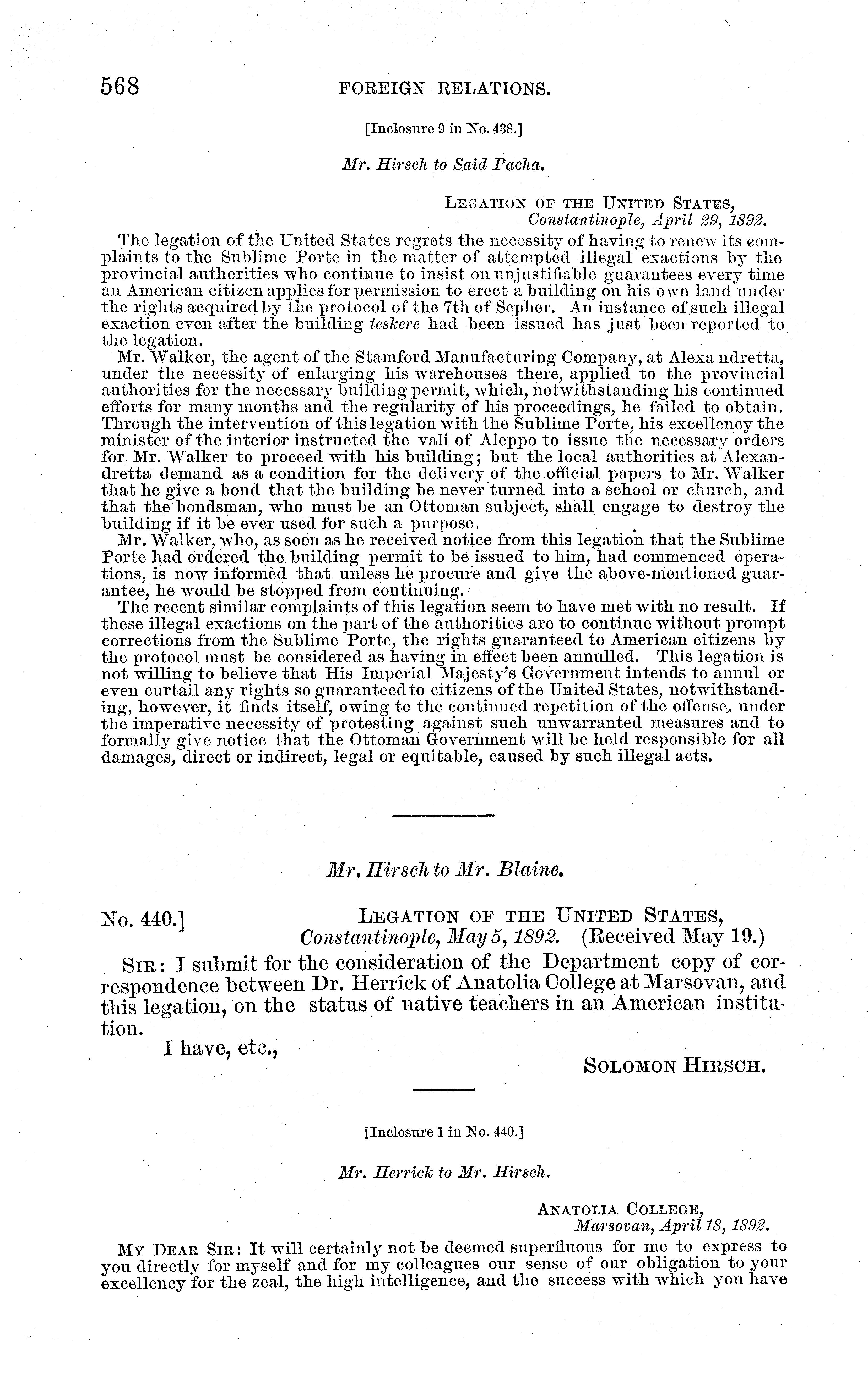 568 FOREIGN RELATIONS.

[Inclosure 9 in No. 438.]

Mr. Hirsch to Said Pacha.

LEGATION OF THE UNITED STATES,
Constantinople, April 29, 1892.

The legation of the United States regrets the necessity of having to renew its complaints to the Sublime Porte in the matter of attempted illegal exactions by the provincial authorities who continue to insist on unjustifiable guarantees every time an American citizen applies for permission to erect a building on his own land under the rights acquired by the protocol of the 7th of Sepher. An instance of such illegal exaction even after the building teskere had been issued has just been reported to the legation.

Mr. Walker, the agent of the Stamford Manufacturing Company, at Alexa ndretta, under the necessity of enlarging his warehouses there, applied to the provincial authorities for the necessary building permit, which, notwithstanding his continued efforts for many months and the regularity of his proceedings, he failed to obtain. Through the intervention of this legation with the Sublime Porte, his excellency the minister of the interior instructed the vali of Aleppo to issue the necessary orders for Mr. Walker to proceed with his building; but the local authorities at Alexandretta demand as a condition for the delivery of the official papers to Mr. Walker that he give a bond that the building be never turned into a school or church, and that the bondsman, who must be an Ottoman subject, shall engage to destroy the building if it be ever used for such a purpose.

Mr. Walker, who, as soon as he received notice from this legation that the Sublime Porte had ordered the building permit to be issued to him, had commenced operations, is now informed that unless he procure and give the above-mentioned guarantee, he would be stopped from continuing.

The recent similar complaints of this legation seem to have met with no result. If these illegal exactions on the part of the authorities are to continue without prompt corrections from the Sublime Porte, the rights guaranteed to American citizens by the protocol must be considered as having in effect been annulled. This legation is not willing to believe that His Imperial Majesty's Government intends to annul or even curtail any rights so guaranteed to citizens of the United States, notwithstanding, however, it finds itself, owing to the continued repetition of the offense, under the imperative necessity of protesting against such unwarranted measures and to formally give notice that the Ottoman Government will be held responsible for all damages, direct or indirect, legal or equitable, caused by such illegal acts.

Mr. Hirsch to Mr. Blaine.

No. 440.] LEGATION OF THE UNITED STATES,
Constantinople, May 5, 1892. (Received May 19.)

SIR: I submit for the consideration of the Department copy of correspondence between Dr. Herrick of Anatolia College at Marsovan, and this legation, on the status of native teachers in an American institution.

I have, etc.,
SOLOMON HIRSCH.

[Inclosure 1 in No. 440.]

Mr. Herrick to Mr. Hirsch.

ANATOLIA COLLEGE,
Marsovan, April 18, 1892.

MY DEAR SIR: It will certainly not be deemed superfluous for me to express to you directly for myself and for my colleagues our sense of our obligation to your excellency for the zeal, the high intelligence, and the success with which you have